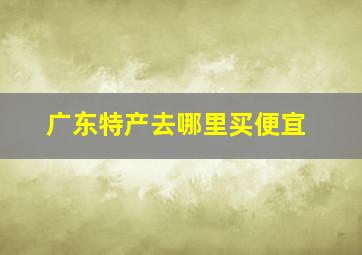 广东特产去哪里买便宜